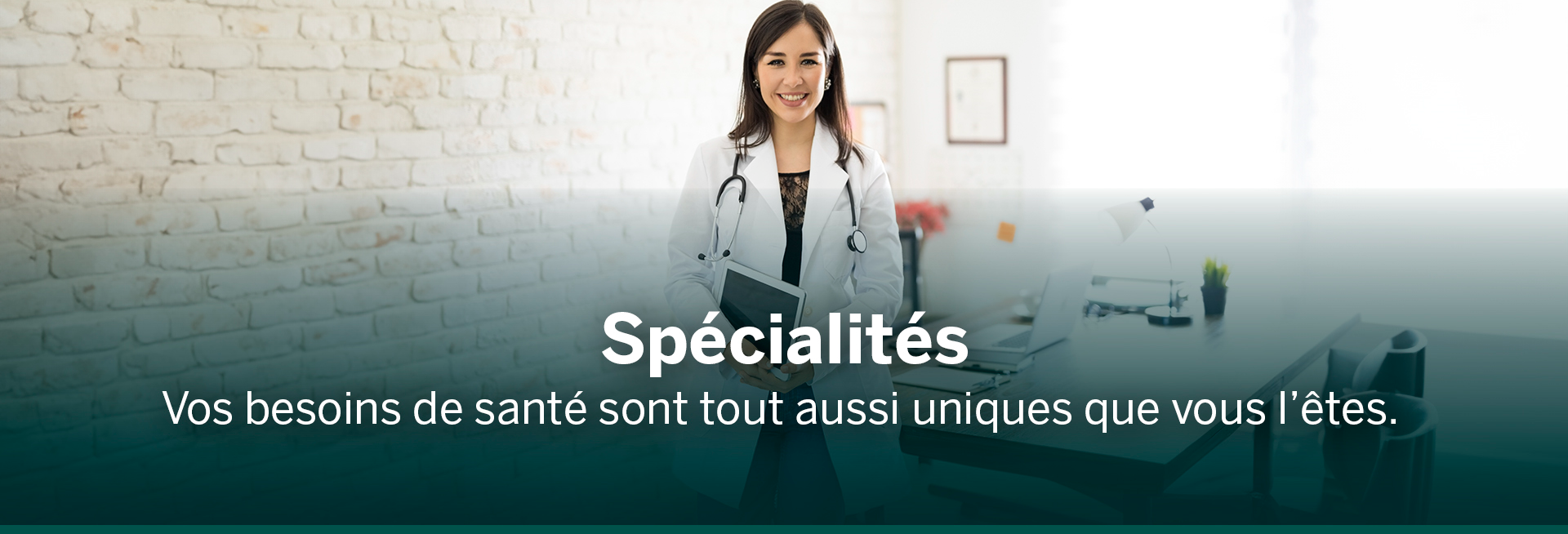 Spécialités

Vos besoins de santé sont tout aussi uniques que vous l’êtes.